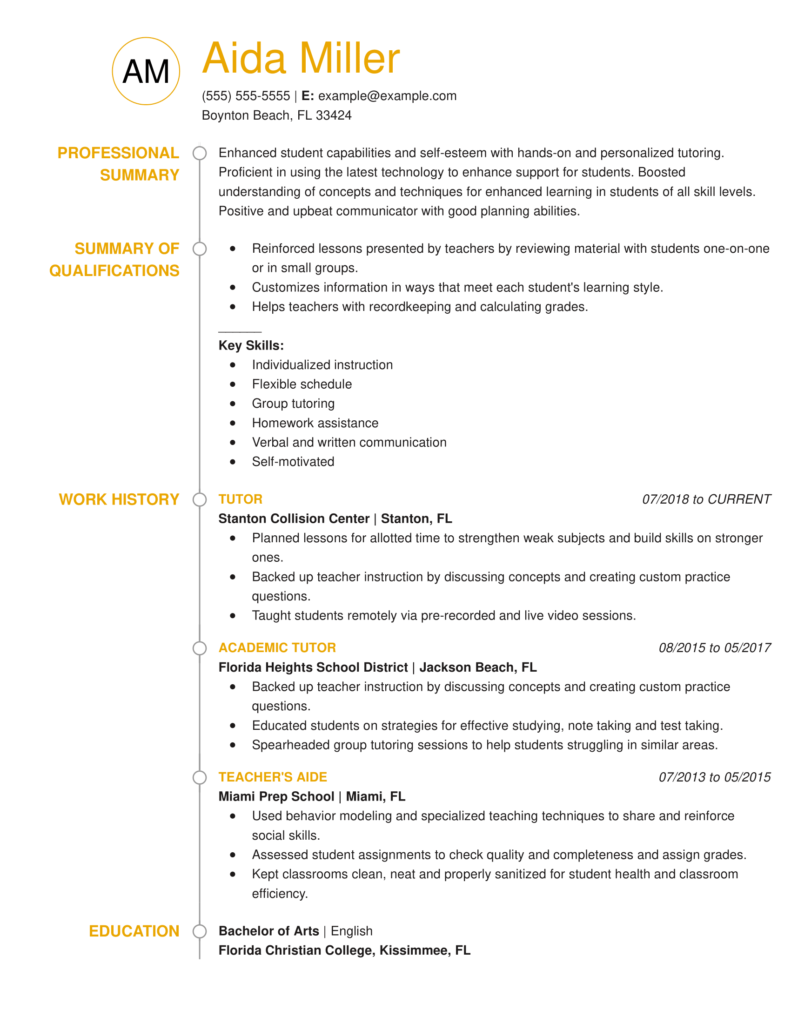 AM

Aida Miller

(555) 555-5555 | E: example@example.com
Boynton Beach, FL 33424

PROFESSIONAL SUMMARY

Enhanced student capabilities and self-esteem with hands-on and personalized tutoring. Proficient in using the latest technology to enhance support for students. Boosted understanding of concepts and techniques for enhanced learning in students of all skill levels. Positive and upbeat communicator with good planning abilities.

SUMMARY OF QUALIFICATIONS

- Reinforced lessons presented by teachers by reviewing material with students one-on-one or in small groups.
- Customizes information in ways that meet each student's learning style.
- Helps teachers with recordkeeping and calculating grades.

Key Skills:
- Individualized instruction
- Flexible schedule
- Group tutoring
- Homework assistance
- Verbal and written communication
- Self-motivated

WORK HISTORY

TUTOR 07/2018 to CURRENT
Stanton Collision Center | Stanton, FL
- Planned lessons for allotted time to strengthen weak subjects and build skills on stronger ones.
- Backed up teacher instruction by discussing concepts and creating custom practice questions.
- Taught students remotely via pre-recorded and live video sessions.

ACADEMIC TUTOR 08/2015 to 05/2017
Florida Heights School District | Jackson Beach, FL
- Backed up teacher instruction by discussing concepts and creating custom practice questions.
- Educated students on strategies for effective studying, note taking and test taking.
- Spearheaded group tutoring sessions to help students struggling in similar areas.

TEACHER'S AIDE 07/2013 to 05/2015
Miami Prep School | Miami, FL
- Used behavior modeling and specialized teaching techniques to share and reinforce social skills.
- Assessed student assignments to check quality and completeness and assign grades.
- Kept classrooms clean, neat and properly sanitized for student health and classroom efficiency.

EDUCATION

Bachelor of Arts | English
Florida Christian College, Kissimmee, FL